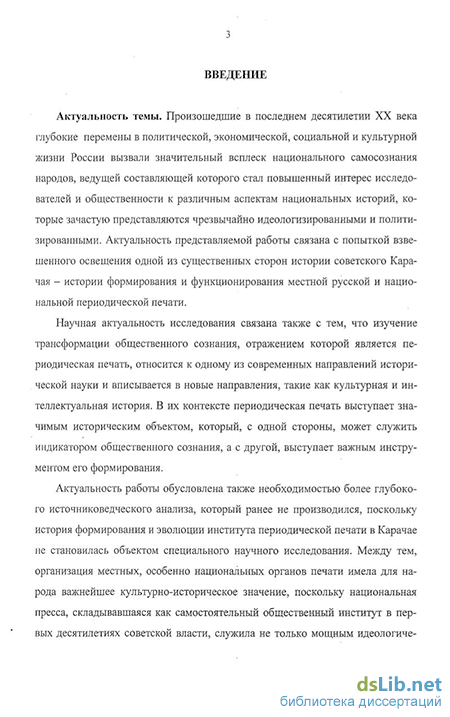 3

ВВЕДЕНИЕ

Актуальность темы. Произошедшие в последнем десятилетии XX века глубокие перемены в политической, экономической, социальной и культурной жизни России вызвали значительный всплеск национального самосознания народов, ведущей составляющей которого стал повышенный интерес исследователей и общественности к различным аспектам национальных историй, которые зачастую представляются чрезвычайно идеологизированными и политизированными. Актуальность представляемой работы связана с попыткой взвешенного освещения одной из существенных сторон истории советского Карачая – истории формирования и функционирования местной русской и национальной периодической печати.

Научная актуальность исследования связана также с тем, что изучение трансформации общественного сознания, отражением которой является периодическая печать, относится к одному из современных направлений исторической науки и вписывается в новые направления, такие как культурная и интеллектуальная история. В их контексте периодическая печать выступает значимым историческим объектом, который, с одной стороны, может служить индикатором общественного сознания, а с другой, выступает важным инструментом его формирования.

Актуальность работы обусловлена также необходимостью более глубокого источниковедческого анализа, который ранее не производился, поскольку история формирования и эволюции института периодической печати в Карачае не становилась объектом специального научного исследования. Между тем, организация местных, особенно национальных органов печати имела для народа важнейшее культурно-историческое значение, поскольку национальная пресса, складывавшаяся как самостоятельный общественный институт в первых десятилетиях советской власти, служила не только мощным идеологиче-

dsLib.net
библиотека диссертаций